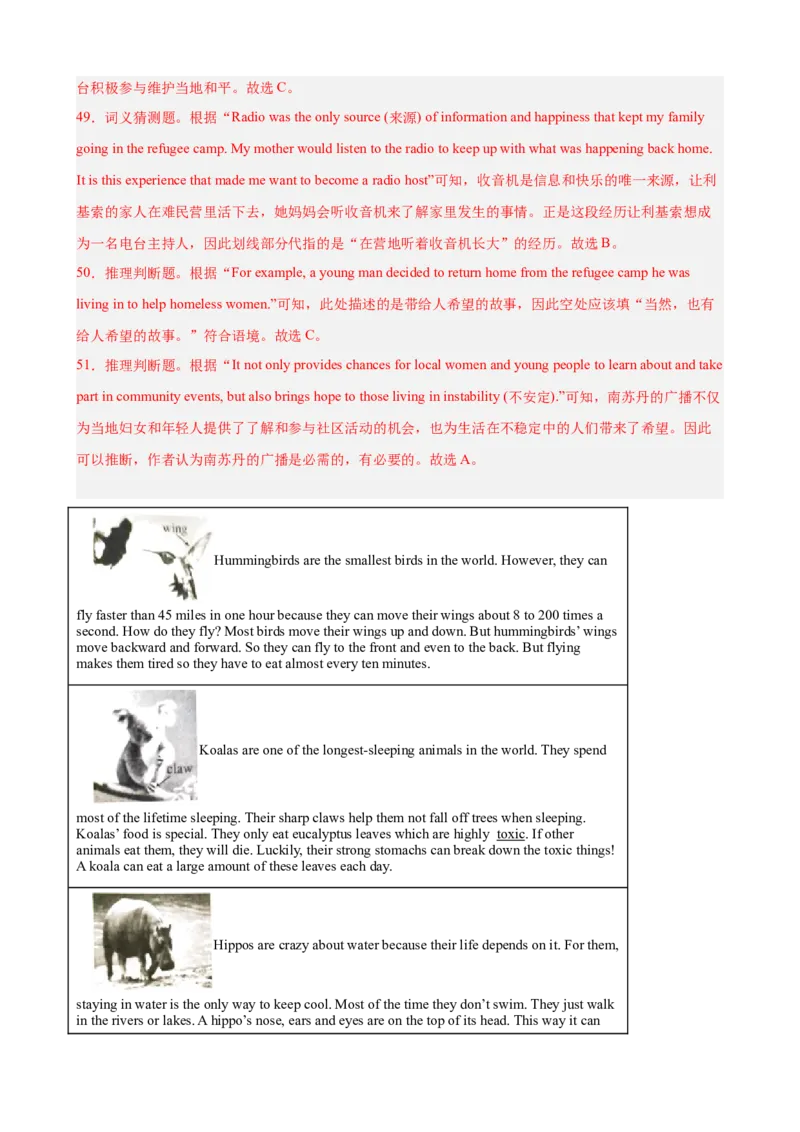 台积极参与维护当地和平。故选 C。
49．词义猜测题。根据“Radio was the only source (来源) of information and happiness that kept my family going in the refugee camp. My mother would listen to the radio to keep up with what was happening back home. It is this experience that made me want to become a radio host”可知，收音机是信息和快乐的唯一来源，让利基索的家人在难民营里活下去，她妈妈会听收音机来了解家里发生的事情。正是这段经历让利基索想成为一名电台主持人，因此划线部分代指的是“在营地听着收音机长大”的经历。故选 B。
50．推理判断题。根据“For example, a young man decided to return home from the refugee camp he was living in to help homeless women.”可知，此处描述的是带给人希望的故事，因此空处应该填“当然，也有给人希望的故事。”符合语境。故选 C。
51．推理判断题。根据“It not only provides chances for local women and young people to learn about and take part in community events, but also brings hope to those living in instability (不安定).”可知，南苏丹的广播不仅为当地妇女和年轻人提供了了解和参与社区活动的机会，也为生活在不稳定中的人们带来了希望。因此可以推断，作者认为南苏丹的广播是必需的，有必要的。故选 A。

wing

Hummingbirds are the smallest birds in the world. However, they can fly faster than 45 miles in one hour because they can move their wings about 8 to 200 times a second. How do they fly? Most birds move their wings up and down. But hummingbirds' wings move backward and forward. So they can fly to the front and even to the back. But flying makes them tired so they have to eat almost every ten minutes.

claw

Koalas are one of the longest-sleeping animals in the world. They spend most of the lifetime sleeping. Their sharp claws help them not fall off trees when sleeping. Koalas' food is special. They only eat eucalyptus leaves which are highly toxic. If other animals eat them, they will die. Luckily, their strong stomachs can break down the toxic things! A koala can eat a large amount of these leaves each day.

Hippos are crazy about water because their life depends on it. For them, staying in water is the only way to keep cool. Most of the time they don't swim. They just walk in the rivers or lakes. A hippo's nose, ears and eyes are on the top of its head. This way it can